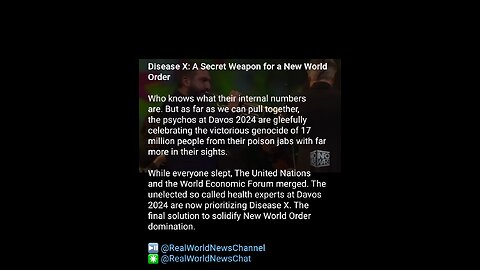 Disease X: A Secret Weapon for a New World Order

Who knows what their internal numbers are. But as far as we can pull together, the psychos at Davos 2024 are gleefully celebrating the victorious genocide of 17 million people from their poison jabs with far more in their sights.

While everyone slept, The United Nations and the World Economic Forum merged. The unelected so called health experts at Davos 2024 are now prioritizing Disease X. The final solution to solidify New World Order domination.

@RealWorldNewsChannel
@RealWorldNewsChat